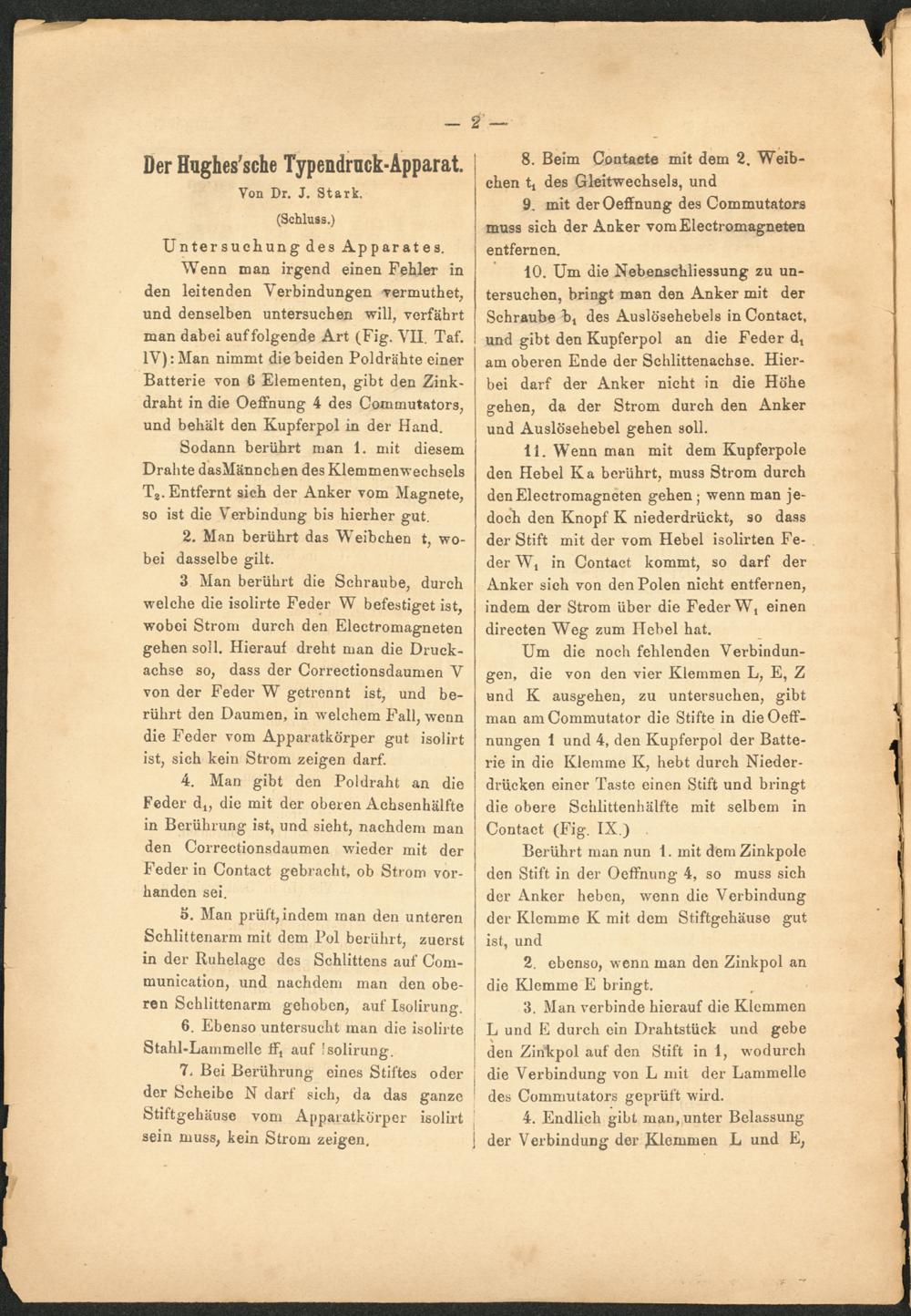 — 2 —

Der Hughes'sche Typendruck-Apparat.

Von Dr. J. Stark.

(Schluss.)

Untersuchung des Apparates.

Wenn man irgend einen Fehler in den leitenden Verbindungen vermuthet, und denselben untersuchen will, verfährt man dabei auf folgende Art (Fig. VII. Taf. IV): Man nimmt die beiden Poldrähte einer Batterie von 6 Elementen, gibt den Zinkdraht in die Oeffnung 4 des Commutators, und behält den Kupferpol in der Hand.

Sodann berührt man 1. mit diesem Drahte das Männchen des Klemmenwechsels $T_2$. Entfernt sich der Anker vom Magnete, so ist die Verbindung bis hierher gut.

2. Man berührt das Weibchen t, wobei dasselbe gilt.

3 Man berührt die Schraube, durch welche die isolirte Feder W befestiget ist, wobei Strom durch den Electromagneten gehen soll. Hierauf dreht man die Druckachse so, dass der Correctionsdaumen V von der Feder W getrennt ist, und berührt den Daumen, in welchem Fall, wenn die Feder vom Apparatkörper gut isolirt ist, sich kein Strom zeigen darf.

4. Man gibt den Poldraht an die Feder $d_1$, die mit der oberen Achsenhälfte in Berührung ist, und sieht, nachdem man den Correctionsdaumen wieder mit der Feder in Contact gebracht, ob Strom vorhanden sei.

5. Man prüft, indem man den unteren Schlittenarm mit dem Pol berührt, zuerst in der Ruhelage des Schlittens auf Communication, und nachdem man den oberen Schlittenarm gehoben, auf Isolirung.

6. Ebenso untersucht man die isolirte Stahl-Lammelle $ff_1$ auf Isolirung.

7. Bei Berührung eines Stiftes oder der Scheibe N darf sich, da das ganze Stiftgehäuse vom Apparatkörper isolirt sein muss, kein Strom zeigen.

8. Beim Contacte mit dem 2. Weibchen $t_1$ des Gleitwechsels, und

9. mit der Oeffnung des Commutators muss sich der Anker vom Electromagneten entfernen.

10. Um die Nebenschliessung zu untersuchen, bringt man den Anker mit der Schraube $b_1$ des Auslösehebels in Contact, und gibt den Kupferpol an die Feder $d_1$ am oberen Ende der Schlittenachse. Hierbei darf der Anker nicht in die Höhe gehen, da der Strom durch den Anker und Auslösehebel gehen soll.

11. Wenn man mit dem Kupferpole den Hebel Ka berührt, muss Strom durch den Electromagneten gehen; wenn man jedoch den Knopf K niederdrückt, so dass der Stift mit der vom Hebel isolirten Feder $W_1$ in Contact kommt, so darf der Anker sich von den Polen nicht entfernen, indem der Strom über die Feder $W_1$ einen directen Weg zum Hebel hat.

Um die noch fehlenden Verbindungen, die von den vier Klemmen L, E, Z und K ausgehen, zu untersuchen, gibt man am Commutator die Stifte in die Oeffnungen 1 und 4, den Kupferpol der Batterie in die Klemme K, hebt durch Niederdrücken einer Taste einen Stift und bringt die obere Schlittenhälfte mit selbem in Contact (Fig. IX.)

Berührt man nun 1. mit dem Zinkpole den Stift in der Oeffnung 4, so muss sich der Anker heben, wenn die Verbindung der Klemme K mit dem Stiftgehäuse gut ist, und

2. ebenso, wenn man den Zinkpol an die Klemme E bringt.

3. Man verbinde hierauf die Klemmen L und E durch ein Drahtstück und gebe den Zinkpol auf den Stift in 1, wodurch die Verbindung von L mit der Lammelle des Commutators geprüft wird.

4. Endlich gibt man, unter Belassung der Verbindung der Klemmen L und E,